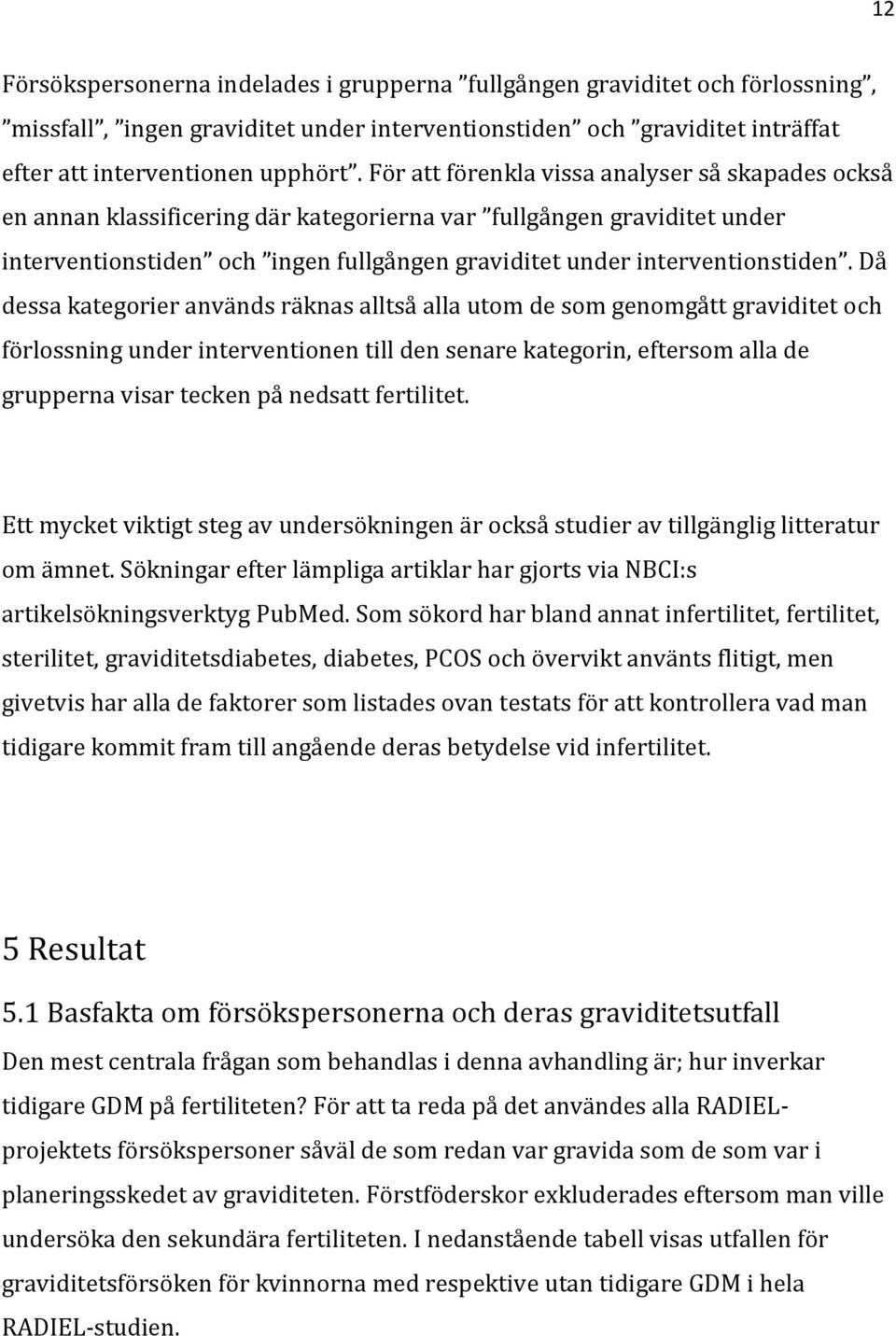 12

Försökspersonerna indelades i grupperna ”fullgången graviditet och förlossning”, ”missfall”, ”ingen graviditet under interventionstiden” och ”graviditet inträffat efter att interventionen upphört”. För att förenkla vissa analyser så skapades också en annan klassificering där kategorierna var ”fullgången graviditet under interventionstiden” och ”ingen fullgången graviditet under interventionstiden”. Då dessa kategorier används räknas alltså alla utom de som genomgått graviditet och förlossning under interventionen till den senare kategorin, eftersom alla de grupperna visar tecken på nedsatt fertilitet.

Ett mycket viktigt steg av undersökningen är också studier av tillgänglig litteratur om ämnet. Sökningar efter lämpliga artiklar har gjorts via NBCI:s artikelsökningsverktyg PubMed. Som sökord har bland annat infertilitet, fertilitet, sterilitet, graviditetsdiabetes, diabetes, PCOS och övervikt använts flitigt, men givetvis har alla de faktorer som listades ovan testats för att kontrollera vad man tidigare kommit fram till angående deras betydelse vid infertilitet.

5 Resultat

5.1 Basfakta om försökspersonerna och deras graviditetsutfall

Den mest centrala frågan som behandlas i denna avhandling är; hur inverkar tidigare GDM på fertiliteten? För att ta reda på det användes alla RADIEL-projektets försökspersoner såväl de som redan var gravida som de som var i planeringsskedet av graviditeten. Förstföderskor exkluderades eftersom man ville undersöka den sekundära fertiliteten. I nedanstående tabell visas utfallen för graviditetsförsöken för kvinnorna med respektive utan tidigare GDM i hela RADIEL-studien.